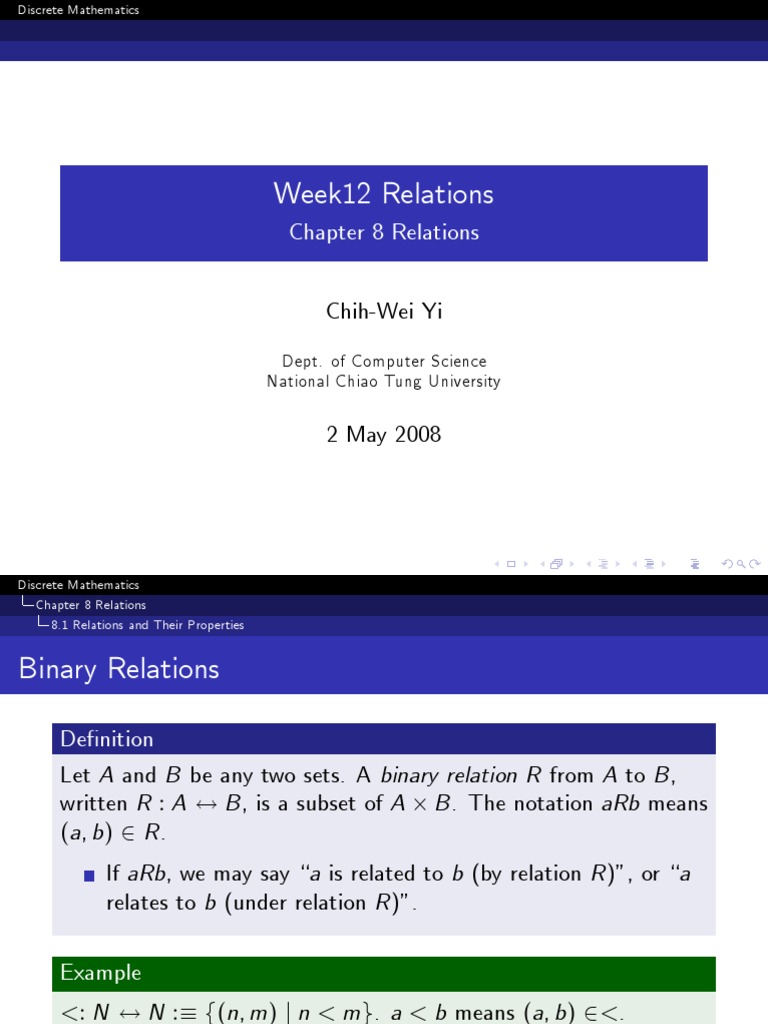 Discrete Mathematics

Week12 Relations
Chapter 8 Relations

Chih-Wei Yi

Dept. of Computer Science
National Chiao Tung University

2 May 2008

Discrete Mathematics
Chapter 8 Relations
8.1 Relations and Their Properties

Binary Relations

Definition

Let $A$ and $B$ be any two sets. A binary relation $R$ from $A$ to $B$, written $R : A \leftrightarrow B$, is a subset of $A \times B$. The notation $aRb$ means $(a, b) \in R$.

• If $aRb$, we may say "$a$ is related to $b$ (by relation $R$)", or "$a$ relates to $b$ (under relation $R$)".

Example

$<: N \leftrightarrow N :\equiv \{(n, m) \mid n < m\}$. $a < b$ means $(a, b) \in <$.